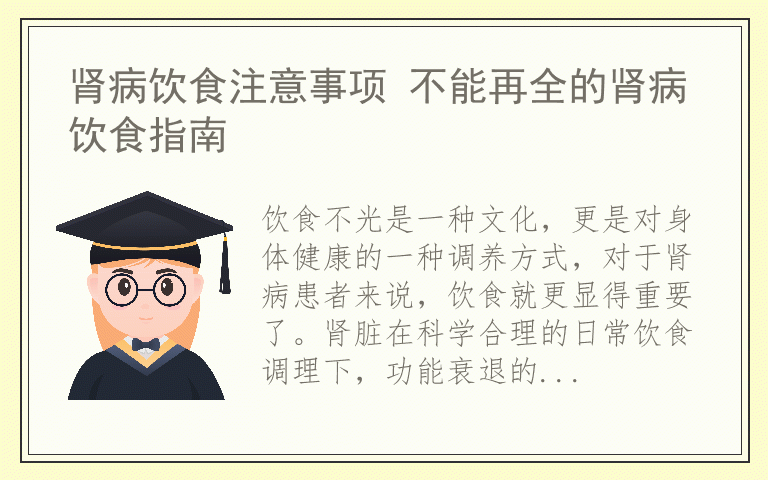 肾病饮食注意事项 不能再全的肾病饮食指南

饮食不光是一种文化，更是对身体健康的一种调养方式，对于肾病患者来说，饮食就更显得重要了。肾脏在科学合理的日常饮食调理下，功能衰退的...